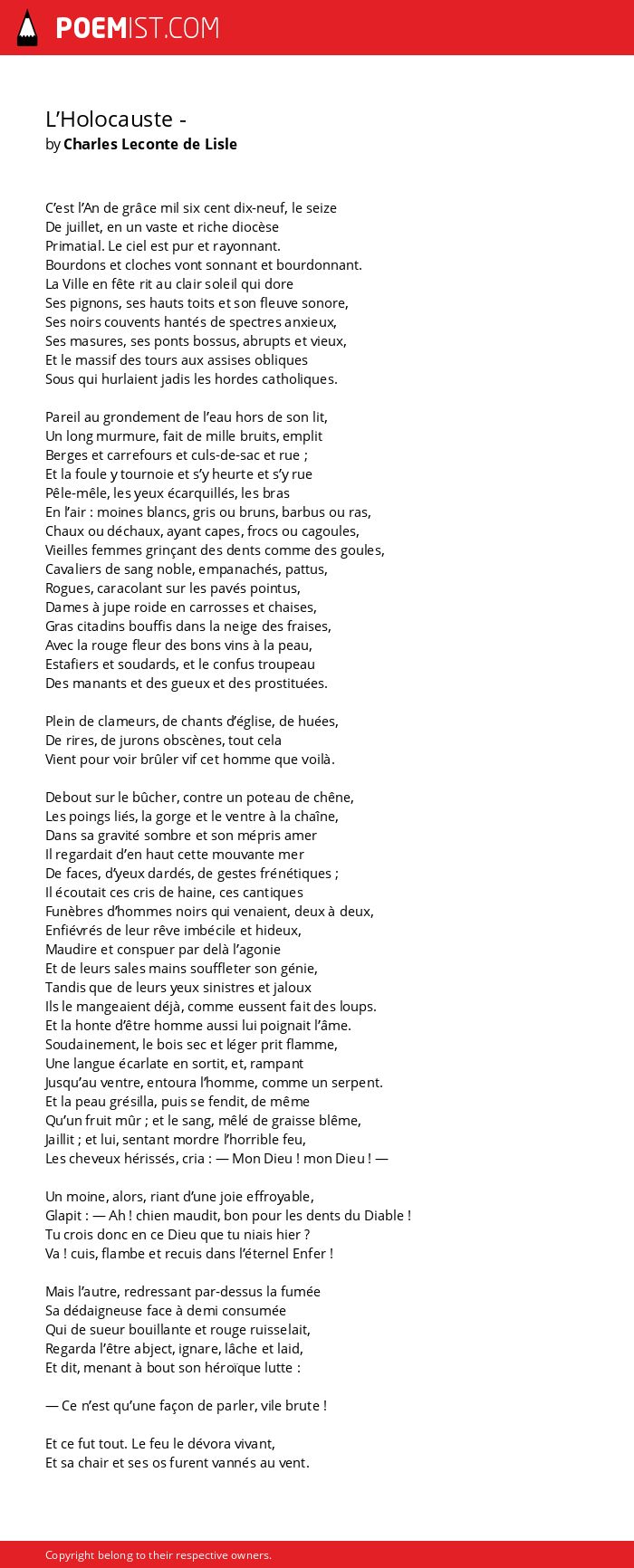 POEMIST.COM

L’Holocauste -
by Charles Leconte de Lisle

C’est l’An de grâce mil six cent dix-neuf, le seize
De juillet, en un vaste et riche diocèse
Primatial. Le ciel est pur et rayonnant.
Bourdons et cloches vont sonnant et bourdonnant.
La Ville en fête rit au clair soleil qui dore
Ses pignons, ses hauts toits et son fleuve sonore,
Ses noirs couvents hantés de spectres anxieux,
Ses masures, ses ponts bossus, abrupts et vieux,
Et le massif des tours aux assises obliques
Sous qui hurlaient jadis les hordes catholiques.

Pareil au grondement de l’eau hors de son lit,
Un long murmure, fait de mille bruits, emplit
Berges et carrefours et culs-de-sac et rue ;
Et la foule y tournoie et s’y heurte et s’y rue
Pêle-mêle, les yeux écarquillés, les bras
En l’air : moines blancs, gris ou bruns, barbus ou ras,
Chaux ou déchaux, ayant capes, frocs ou cagoules,
Vieilles femmes grinçant des dents comme des goules,
Cavaliers de sang noble, empanachés, pattus,
Rogues, caracolant sur les pavés pointus,
Dames à jupe roide en carrosses et chaises,
Gras citadins bouffis dans la neige des fraises,
Avec la rouge fleur des bons vins à la peau,
Estafiers et soudards, et le confus troupeau
Des manants et des gueux et des prostituées.

Plein de clameurs, de chants d’église, de huées,
De rires, de jurons obscènes, tout cela
Vient pour voir brûler vif cet homme que voilà.

Debout sur le bûcher, contre un poteau de chêne,
Les poings liés, la gorge et le ventre à la chaîne,
Dans sa gravité sombre et son mépris amer
Il regardait d’en haut cette mouvante mer
De faces, d’yeux dardés, de gestes frénétiques ;
Il écoutait ces cris de haine, ces cantiques
Funèbres d’hommes noirs qui venaient, deux à deux,
Enfiévrés de leur rêve imbécile et hideux,
Maudire et conspuer par delà l’agonie
Et de leurs sales mains souffleter son génie,
Tandis que de leurs yeux sinistres et jaloux
Ils le mangeaient déjà, comme eussent fait des loups.
Et la honte d’être homme aussi lui poignait l’âme.
Soudainement, le bois sec et léger prit flamme,
Une langue écarlate en sortit, et, rampant
Jusqu’au ventre, entoura l’homme, comme un serpent.
Et la peau grésilla, puis se fendit, de même
Qu’un fruit mûr ; et le sang, mêlé de graisse blême,
Jaillit ; et lui, sentant mordre l’horrible feu,
Les cheveux hérissés, cria : — Mon Dieu ! mon Dieu ! —

Un moine, alors, riant d’une joie effroyable,
Glapit : — Ah ! chien maudit, bon pour les dents du Diable !
Tu crois donc en ce Dieu que tu niais hier ?
Va ! cuis, flambe et recuis dans l’éternel Enfer !

Mais l’autre, redressant par-dessus la fumée
Sa dédaigneuse face à demi consumée
Qui de sueur bouillante et rouge ruisselait,
Regarda l’être abject, ignare, lâche et laid,
Et dit, menant à bout son héroïque lutte :

— Ce n’est qu’une façon de parler, vile brute !

Et ce fut tout. Le feu le dévora vivant,
Et sa chair et ses os furent vannés au vent.

Copyright belong to their respective owners.